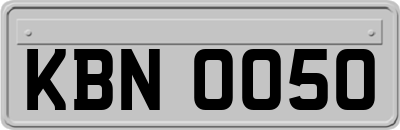 KBN 0050